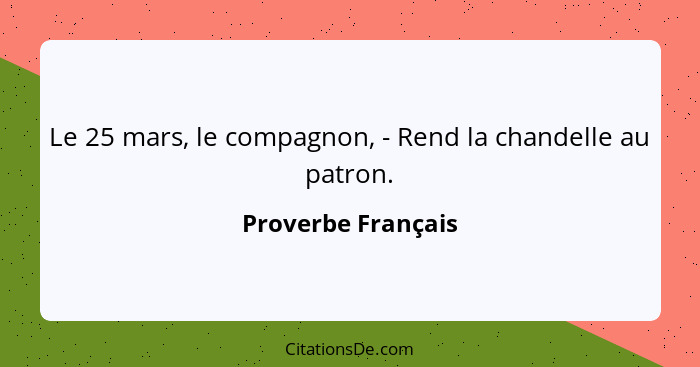 Le 25 mars, le compagnon, - Rend la chandelle au patron.

Proverbe Français

CitationsDe.com